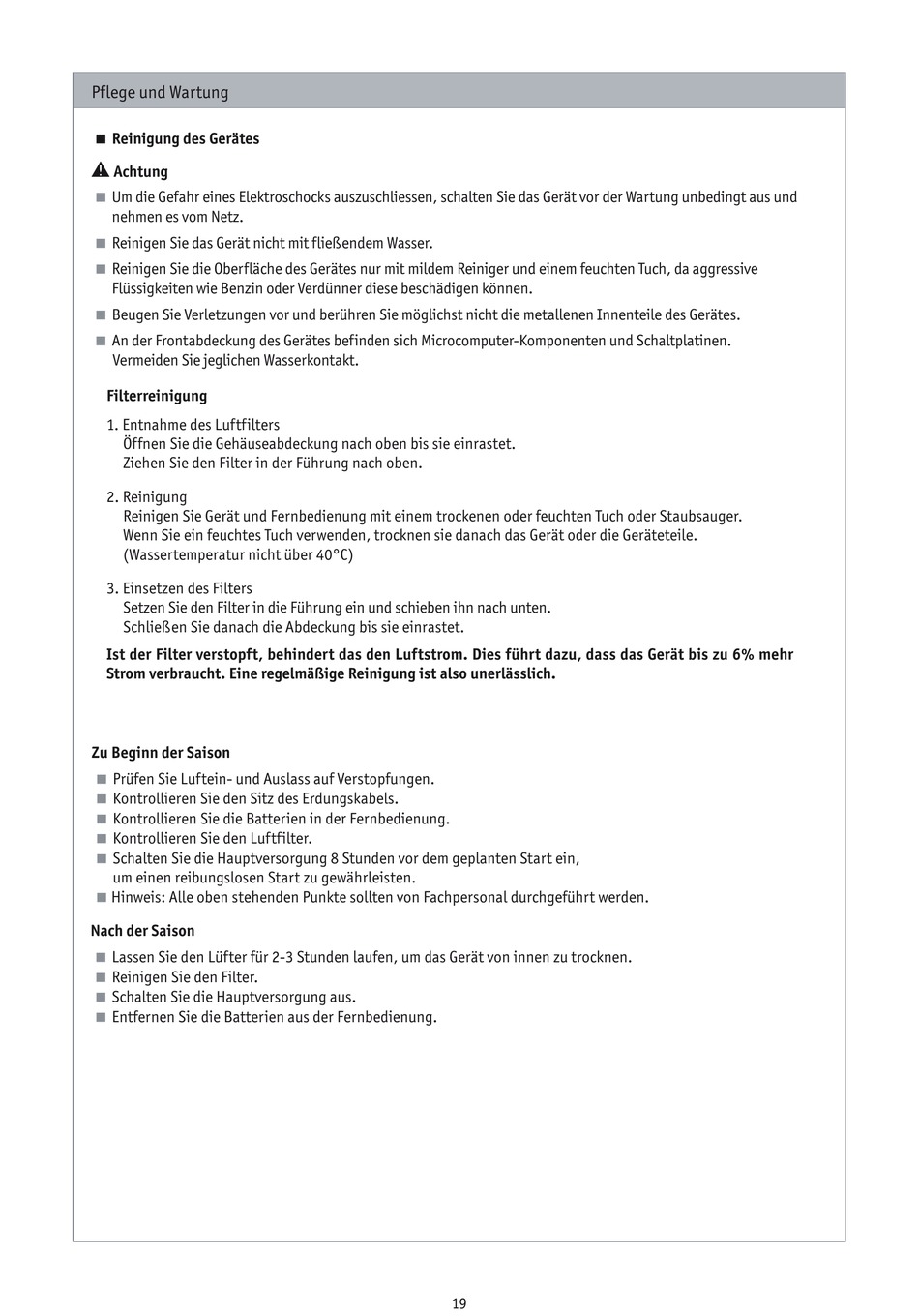 Pflege und Wartung

■ Reinigung des Gerätes

Achtung

■ Um die Gefahr eines Elektroschocks auszuschliessen, schalten Sie das Gerät vor der Wartung unbedingt aus und nehmen es vom Netz.

■ Reinigen Sie das Gerät nicht mit fließendem Wasser.

■ Reinigen Sie die Oberfläche des Gerätes nur mit mildem Reiniger und einem feuchten Tuch, da aggressive Flüssigkeiten wie Benzin oder Verdünner diese beschädigen können.

■ Beugen Sie Verletzungen vor und berühren Sie möglichst nicht die metallenen Innenteile des Gerätes.

■ An der Frontabdeckung des Gerätes befinden sich Microcomputer-Komponenten und Schaltplatinen. Vermeiden Sie jeglichen Wasserkontakt.

Filterreinigung

1. Entnahme des Luftfilters
Öffnen Sie die Gehäuseabdeckung nach oben bis sie einrastet.
Ziehen Sie den Filter in der Führung nach oben.

2. Reinigung
Reinigen Sie Gerät und Fernbedienung mit einem trockenen oder feuchten Tuch oder Staubsauger.
Wenn Sie ein feuchtes Tuch verwenden, trocknen sie danach das Gerät oder die Geräteteile.
(Wassertemperatur nicht über 40°C)

3. Einsetzen des Filters
Setzen Sie den Filter in die Führung ein und schieben ihn nach unten.
Schließen Sie danach die Abdeckung bis sie einrastet.

Ist der Filter verstopft, behindert das den Luftstrom. Dies führt dazu, dass das Gerät bis zu 6% mehr Strom verbraucht. Eine regelmäßige Reinigung ist also unerlässlich.

Zu Beginn der Saison

■ Prüfen Sie Luftein- und Auslass auf Verstopfungen.
■ Kontrollieren Sie den Sitz des Erdungskabels.
■ Kontrollieren Sie die Batterien in der Fernbedienung.
■ Kontrollieren Sie den Luftfilter.
■ Schalten Sie die Hauptversorgung 8 Stunden vor dem geplanten Start ein, um einen reibungslosen Start zu gewährleisten.
■ Hinweis: Alle oben stehenden Punkte sollten von Fachpersonal durchgeführt werden.

Nach der Saison

■ Lassen Sie den Lüfter für 2-3 Stunden laufen, um das Gerät von innen zu trocknen.
■ Reinigen Sie den Filter.
■ Schalten Sie die Hauptversorgung aus.
■ Entfernen Sie die Batterien aus der Fernbedienung.

19